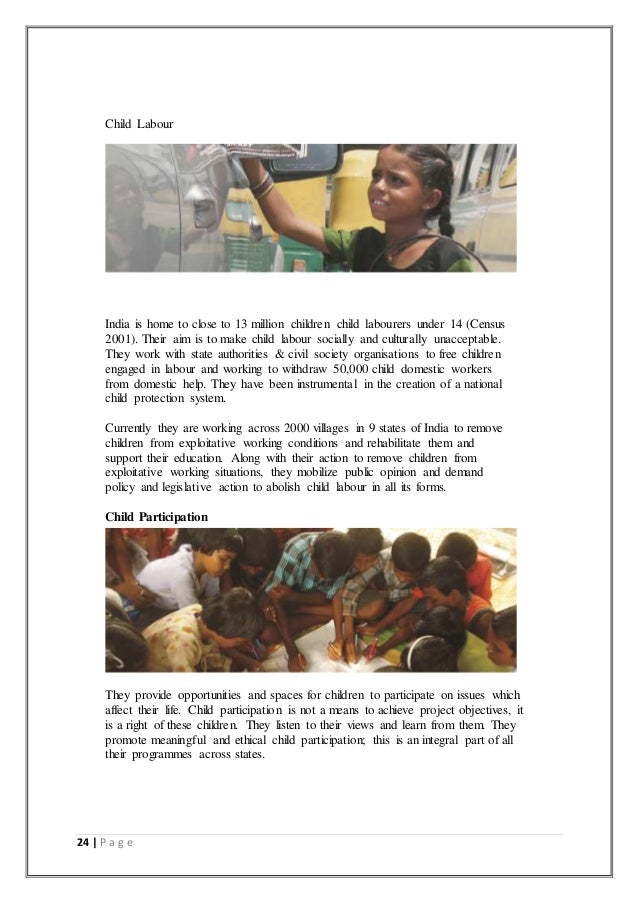 Child Labour

India is home to close to 13 million children child labourers under 14 (Census 2001). Their aim is to make child labour socially and culturally unacceptable. They work with state authorities & civil society organisations to free children engaged in labour and working to withdraw 50,000 child domestic workers from domestic help. They have been instrumental in the creation of a national child protection system.

Currently they are working across 2000 villages in 9 states of India to remove children from exploitative working conditions and rehabilitate them and support their education. Along with their action to remove children from exploitative working situations, they mobilize public opinion and demand policy and legislative action to abolish child labour in all its forms.

Child Participation

They provide opportunities and spaces for children to participate on issues which affect their life. Child participation is not a means to achieve project objectives, it is a right of these children. They listen to their views and learn from them. They promote meaningful and ethical child participation; this is an integral part of all their programmes across states.

24 | P a g e